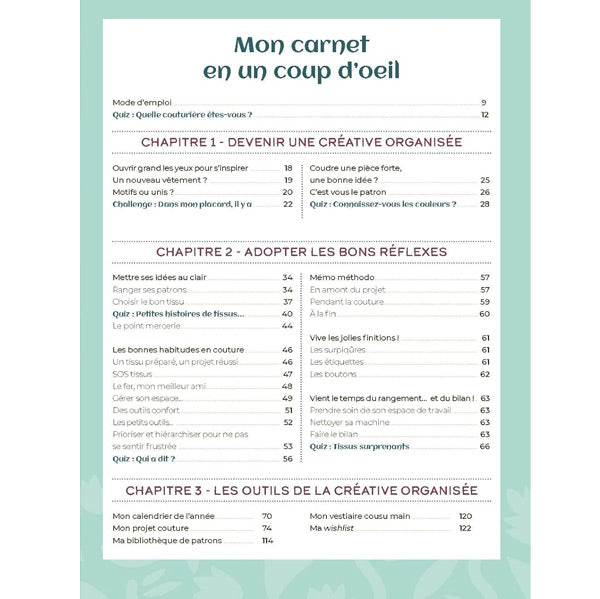 Mon carnet
en un coup d'oeil

Mode d'emploi 9
Quiz : Quelle couturière êtes-vous ? 12

CHAPITRE 1 - DEVENIR UNE CRÉATIVE ORGANISÉE

Ouvrir grand les yeux pour s'inspirer 18
Un nouveau vêtement ? 19
Motifs ou unis ? 20
Challenge : Dans mon placard, il y a 22

Coudre une pièce forte, une bonne idée ? 25
C'est vous le patron 26
Quiz : Connaissez-vous les couleurs ? 28

CHAPITRE 2 - ADOPTER LES BONS RÉFLEXES

Mettre ses idées au clair 34
Ranger ses patrons 34
Choisir le bon tissu 37
Quiz : Petites histoires de tissus... 40
Le point mercerie 44

Les bonnes habitudes en couture 46
Un tissu préparé, un projet réussi 46
SOS tissus 47
Le fer, mon meilleur ami 48
Gérer son espace 49
Des outils confort 51
Les petits outils 52
Prioriser et hiérarchiser pour ne pas se sentir frustrée 53
Quiz : Qui a dit ? 56

Mémo méthodo 57
En amont du projet 57
Pendant la couture 59
À la fin 60

Vive les jolies finitions ! 61
Les surpiqûres 61
Les étiquettes 61
Les boutons 62

Vient le temps du rangement... et du bilan ! 63
Prendre soin de son espace de travail 63
Nettoyer sa machine 63
Faire le bilan 63
Quiz : Tissus surprenants 66

CHAPITRE 3 - LES OUTILS DE LA CRÉATIVE ORGANISÉE

Mon calendrier de l'année 70
Mon projet couture 74
Ma bibliothèque de patrons 114

Mon vestiaire cousu main 120
Ma wishlist 122